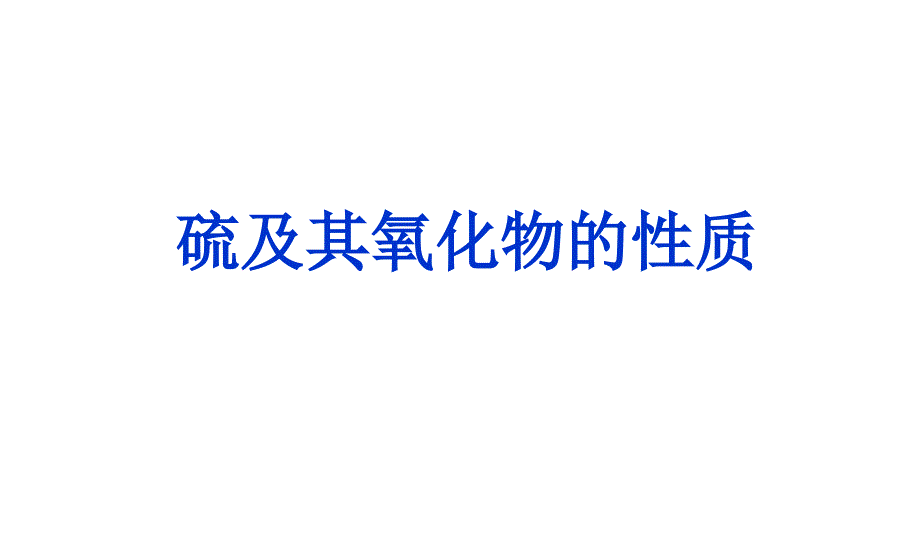 硫及其氧化物的性质